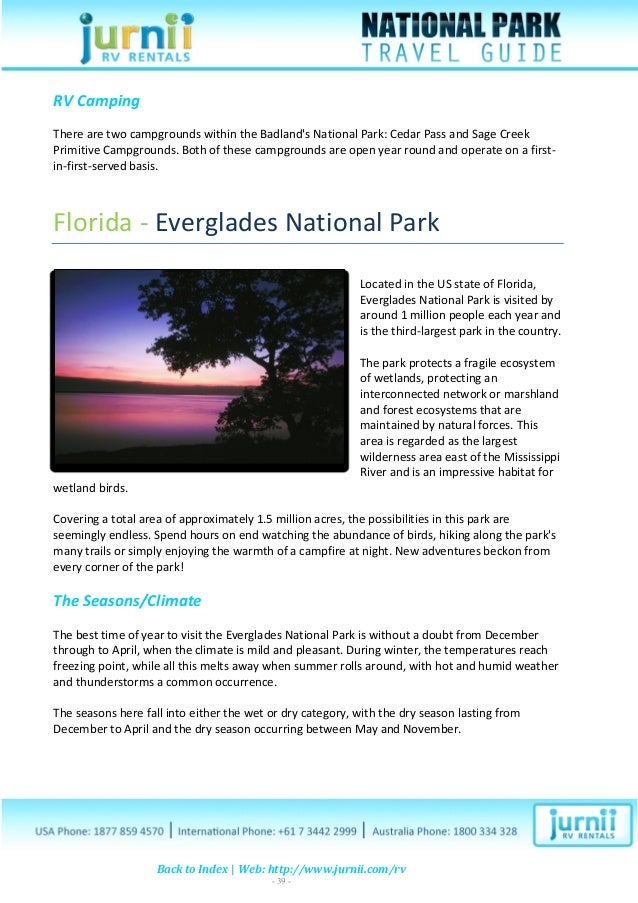 jurnii RV RENTALS

NATIONAL PARK TRAVEL GUIDE

RV Camping

There are two campgrounds within the Badland's National Park: Cedar Pass and Sage Creek Primitive Campgrounds. Both of these campgrounds are open year round and operate on a first-in-first-served basis.

Florida - Everglades National Park

Located in the US state of Florida, Everglades National Park is visited by around 1 million people each year and is the third-largest park in the country.

The park protects a fragile ecosystem of wetlands, protecting an interconnected network or marshland and forest ecosystems that are maintained by natural forces. This area is regarded as the largest wilderness area east of the Mississippi River and is an impressive habitat for wetland birds.

Covering a total area of approximately 1.5 million acres, the possibilities in this park are seemingly endless. Spend hours on end watching the abundance of birds, hiking along the park's many trails or simply enjoying the warmth of a campfire at night. New adventures beckon from every corner of the park!

The Seasons/Climate

The best time of year to visit the Everglades National Park is without a doubt from December through to April, when the climate is mild and pleasant. During winter, the temperatures reach freezing point, while all this melts away when summer rolls around, with hot and humid weather and thunderstorms a common occurrence.

The seasons here fall into either the wet or dry category, with the dry season lasting from December to April and the dry season occurring between May and November.

USA Phone: 1877 859 4570 | International Phone: +61 7 3442 2999 | Australia Phone: 1800 334 328

jurnii RV RENTALS

Back to Index | Web: http://www.jurnii.com/rv
- 39 -